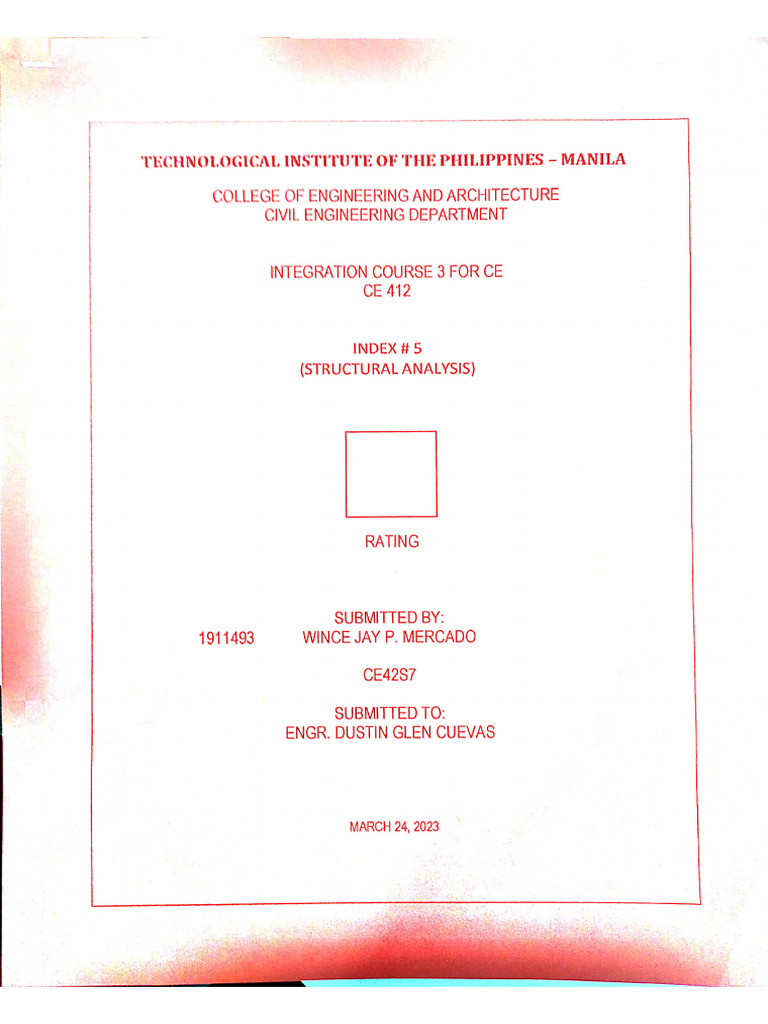 TECHNOLOGICAL INSTITUTE OF THE PHILIPPINES – MANILA

COLLEGE OF ENGINEERING AND ARCHITECTURE
CIVIL ENGINEERING DEPARTMENT

INTEGRATION COURSE 3 FOR CE
CE 412

INDEX # 5
(STRUCTURAL ANALYSIS)

RATING

SUBMITTED BY:
1911493 WINCE JAY P. MERCADO

CE42S7

SUBMITTED TO:
ENGR. DUSTIN GLEN CUEVAS

MARCH 24, 2023